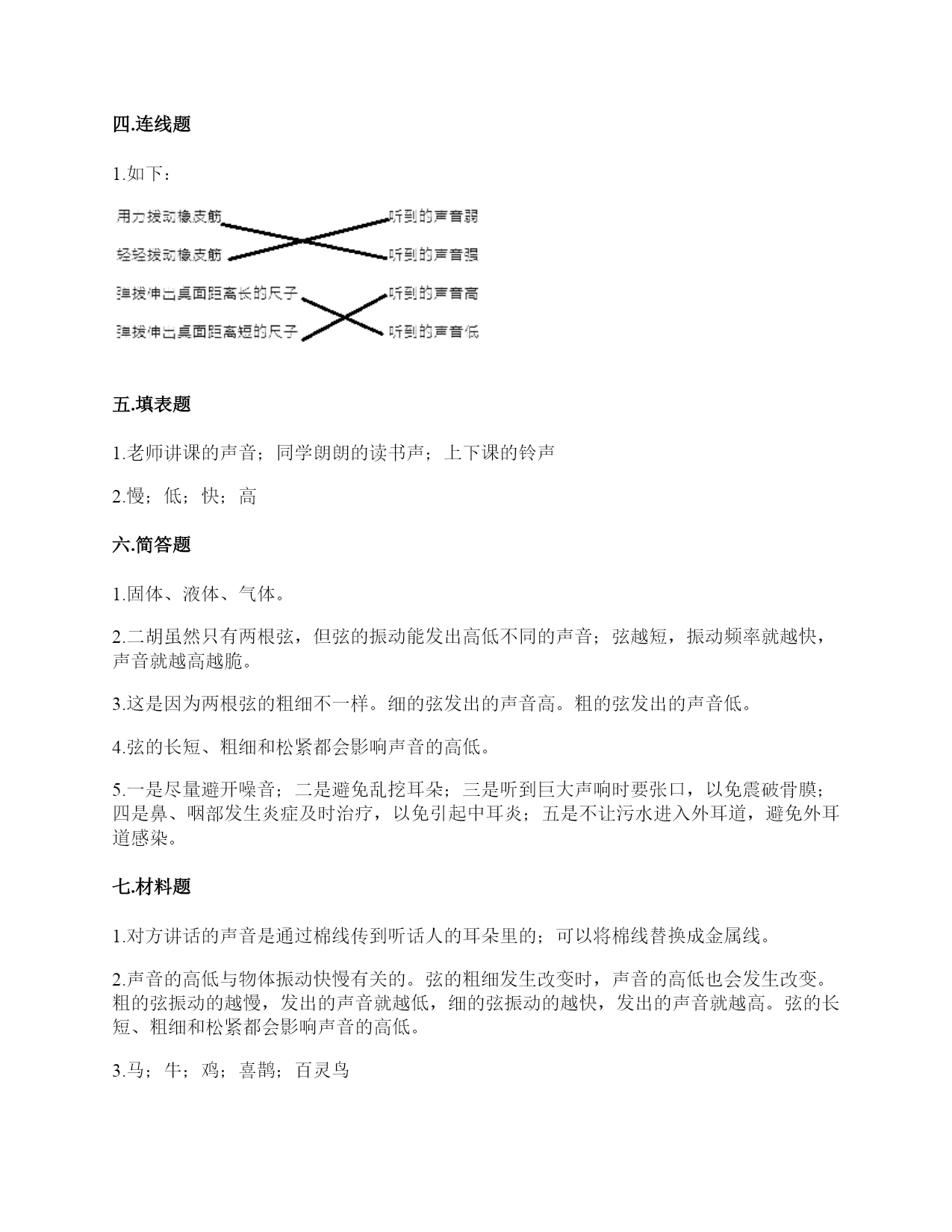 四.连线题

1.如下：

用力拨动橡皮筋
轻轻拨动橡皮筋
弹拨伸出桌面距离长的尺子
弹拨伸出桌面距离短的尺子

听到的声音弱
听到的声音强
听到的声音高
听到的声音低

五.填表题

1.老师讲课的声音；同学朗朗的读书声；上下课的铃声

2.慢；低；快；高

六.简答题

1.固体、液体、气体。

2.二胡虽然只有两根弦，但弦的振动能发出高低不同的声音；弦越短，振动频率就越快，声音就越高越脆。

3.这是因为两根弦的粗细不一样。细的弦发出的声音高。粗的弦发出的声音低。

4.弦的长短、粗细和松紧都会影响声音的高低。

5.一是尽量避开噪音；二是避免乱挖耳朵；三是听到巨大声响时要张口，以免震破骨膜；四是鼻、咽部发生炎症及时治疗，以免引起中耳炎；五是不让污水进入外耳道，避免外耳道感染。

七.材料题

1.对方讲话的声音是通过棉线传到听话人的耳朵里的；可以将棉线替换成金属线。

2.声音的高低与物体振动快慢有关的。弦的粗细发生改变时，声音的高低也会发生改变。粗的弦振动的越慢，发出的声音就越低，细的弦振动的越快，发出的声音就越高。弦的长短、粗细和松紧都会影响声音的高低。

3.马；牛；鸡；喜鹊；百灵鸟